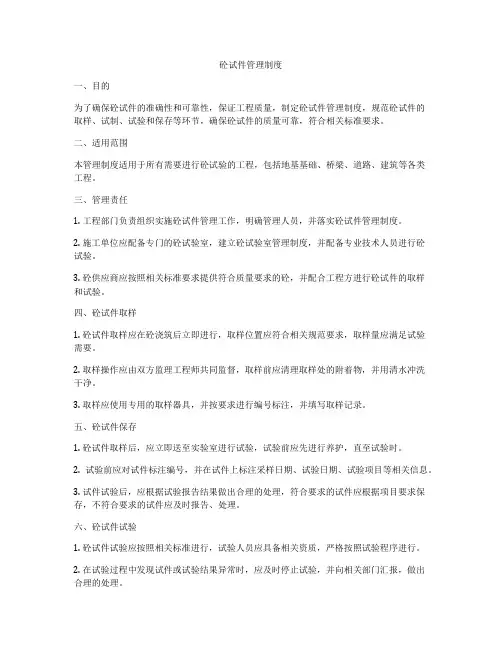 砼试件管理制度

一、目的

为了确保砼试件的准确性和可靠性，保证工程质量，制定砼试件管理制度，规范砼试件的取样、试制、试验和保存等环节，确保砼试件的质量可靠，符合相关标准要求。

二、适用范围

本管理制度适用于所有需要进行砼试验的工程，包括地基基础、桥梁、道路、建筑等各类工程。

三、管理责任

1. 工程部门负责组织实施砼试件管理工作，明确管理人员，并落实砼试件管理制度。

2. 施工单位应配备专门的砼试验室，建立砼试验室管理制度，并配备专业技术人员进行砼试验。

3. 砼供应商应按照相关标准要求提供符合质量要求的砼，并配合工程方进行砼试件的取样和试验。

四、砼试件取样

1. 砼试件取样应在砼浇筑后立即进行，取样位置应符合相关规范要求，取样量应满足试验需要。

2. 取样操作应由双方监理工程师共同监督，取样前应清理取样处的附着物，并用清水冲洗干净。

3. 取样应使用专用的取样器具，并按要求进行编号标注，并填写取样记录。

五、砼试件保存

1. 砼试件取样后，应立即送至实验室进行试验，试验前应先进行养护，直至试验时。

2. 试验前应对试件标注编号，并在试件上标注采样日期、试验日期、试验项目等相关信息。

3. 试件试验后，应根据试验报告结果做出合理的处理，符合要求的试件应根据项目要求保存，不符合要求的试件应及时报告、处理。

六、砼试件试验

1. 砼试件试验应按照相关标准进行，试验人员应具备相关资质，严格按照试验程序进行。

2. 在试验过程中发现试件或试验结果异常时，应及时停止试验，并向相关部门汇报，做出合理的处理。